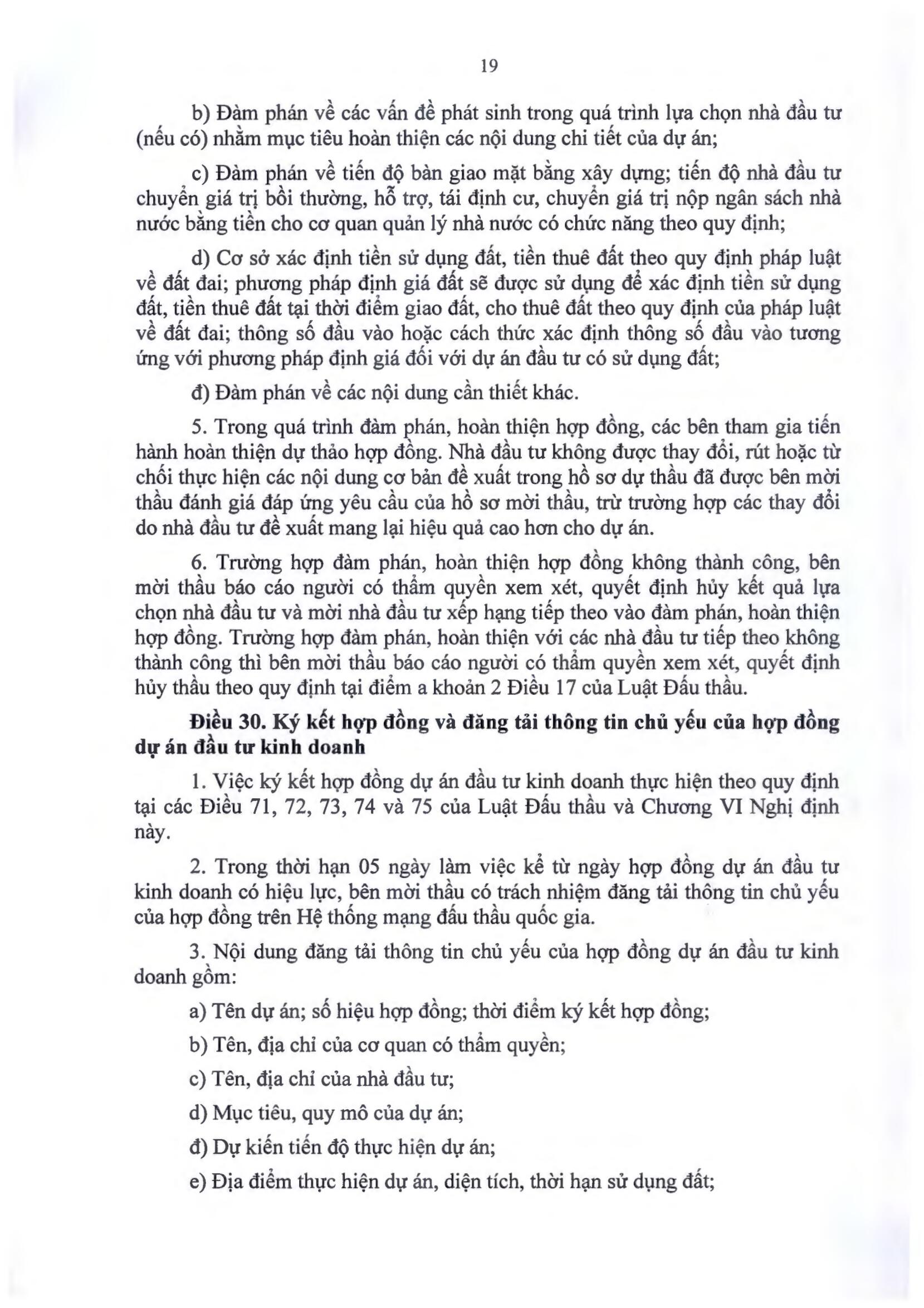 19

b) Đàm phán về các vấn đề phát sinh trong quá trình lựa chọn nhà đầu tư (nếu có) nhằm mục tiêu hoàn thiện các nội dung chi tiết của dự án;

c) Đàm phán về tiến độ bàn giao mặt bằng xây dựng; tiến độ nhà đầu tư chuyển giá trị bồi thường, hỗ trợ, tái định cư, chuyển giá trị nộp ngân sách nhà nước bằng tiền cho cơ quan quản lý nhà nước có chức năng theo quy định;

d) Cơ sở xác định tiền sử dụng đất, tiền thuê đất theo quy định pháp luật về đất đai; phương pháp định giá đất sẽ được sử dụng để xác định tiền sử dụng đất, tiền thuê đất tại thời điểm giao đất, cho thuê đất theo quy định của pháp luật về đất đai; thông số đầu vào hoặc cách thức xác định thông số đầu vào tương ứng với phương pháp định giá đối với dự án đầu tư có sử dụng đất;

đ) Đàm phán về các nội dung cần thiết khác.

5. Trong quá trình đàm phán, hoàn thiện hợp đồng, các bên tham gia tiến hành hoàn thiện dự thảo hợp đồng. Nhà đầu tư không được thay đổi, rút hoặc từ chối thực hiện các nội dung cơ bản đề xuất trong hồ sơ dự thầu đã được bên mời thầu đánh giá đáp ứng yêu cầu của hồ sơ mời thầu, trừ trường hợp các thay đổi do nhà đầu tư đề xuất mang lại hiệu quả cao hơn cho dự án.

6. Trường hợp đàm phán, hoàn thiện hợp đồng không thành công, bên mời thầu báo cáo người có thẩm quyền xem xét, quyết định hủy kết quả lựa chọn nhà đầu tư và mời nhà đầu tư xếp hạng tiếp theo vào đàm phán, hoàn thiện hợp đồng. Trường hợp đàm phán, hoàn thiện với các nhà đầu tư tiếp theo không thành công thì bên mời thầu báo cáo người có thẩm quyền xem xét, quyết định hủy thầu theo quy định tại điểm a khoản 2 Điều 17 của Luật Đấu thầu.

Điều 30. Ký kết hợp đồng và đăng tải thông tin chủ yếu của hợp đồng dự án đầu tư kinh doanh

1. Việc ký kết hợp đồng dự án đầu tư kinh doanh thực hiện theo quy định tại các Điều 71, 72, 73, 74 và 75 của Luật Đấu thầu và Chương VI Nghị định này.

2. Trong thời hạn 05 ngày làm việc kể từ ngày hợp đồng dự án đầu tư kinh doanh có hiệu lực, bên mời thầu có trách nhiệm đăng tải thông tin chủ yếu của hợp đồng trên Hệ thống mạng đấu thầu quốc gia.

3. Nội dung đăng tải thông tin chủ yếu của hợp đồng dự án đầu tư kinh doanh gồm:

a) Tên dự án; số hiệu hợp đồng; thời điểm ký kết hợp đồng;

b) Tên, địa chỉ của cơ quan có thẩm quyền;

c) Tên, địa chỉ của nhà đầu tư;

d) Mục tiêu, quy mô của dự án;

đ) Dự kiến tiến độ thực hiện dự án;

e) Địa điểm thực hiện dự án, diện tích, thời hạn sử dụng đất;